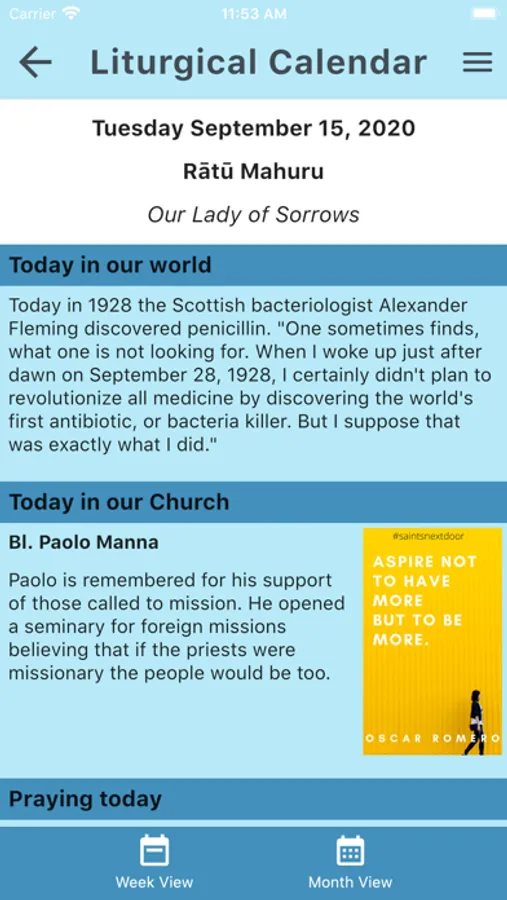 Carrier 11:53 AM

Liturgical Calendar

Tuesday September 15, 2020

Rātū Mahuru

Our Lady of Sorrows

Today in our world

Today in 1928 the Scottish bacteriologist Alexander Fleming discovered penicillin. "One sometimes finds, what one is not looking for. When I woke up just after dawn on September 28, 1928, I certainly didn't plan to revolutionize all medicine by discovering the world's first antibiotic, or bacteria killer. But I suppose that was exactly what I did."

Today in our Church

Bl. Paolo Manna

Paolo is remembered for his support of those called to mission. He opened a seminary for foreign missions believing that if the priests were missionary the people would be too.

#saintsnextdoor

ASPIRE NOT TO HAVE MORE BUT TO BE MORE.

OSCAR ROMERO

Praying today

Week View

Month View